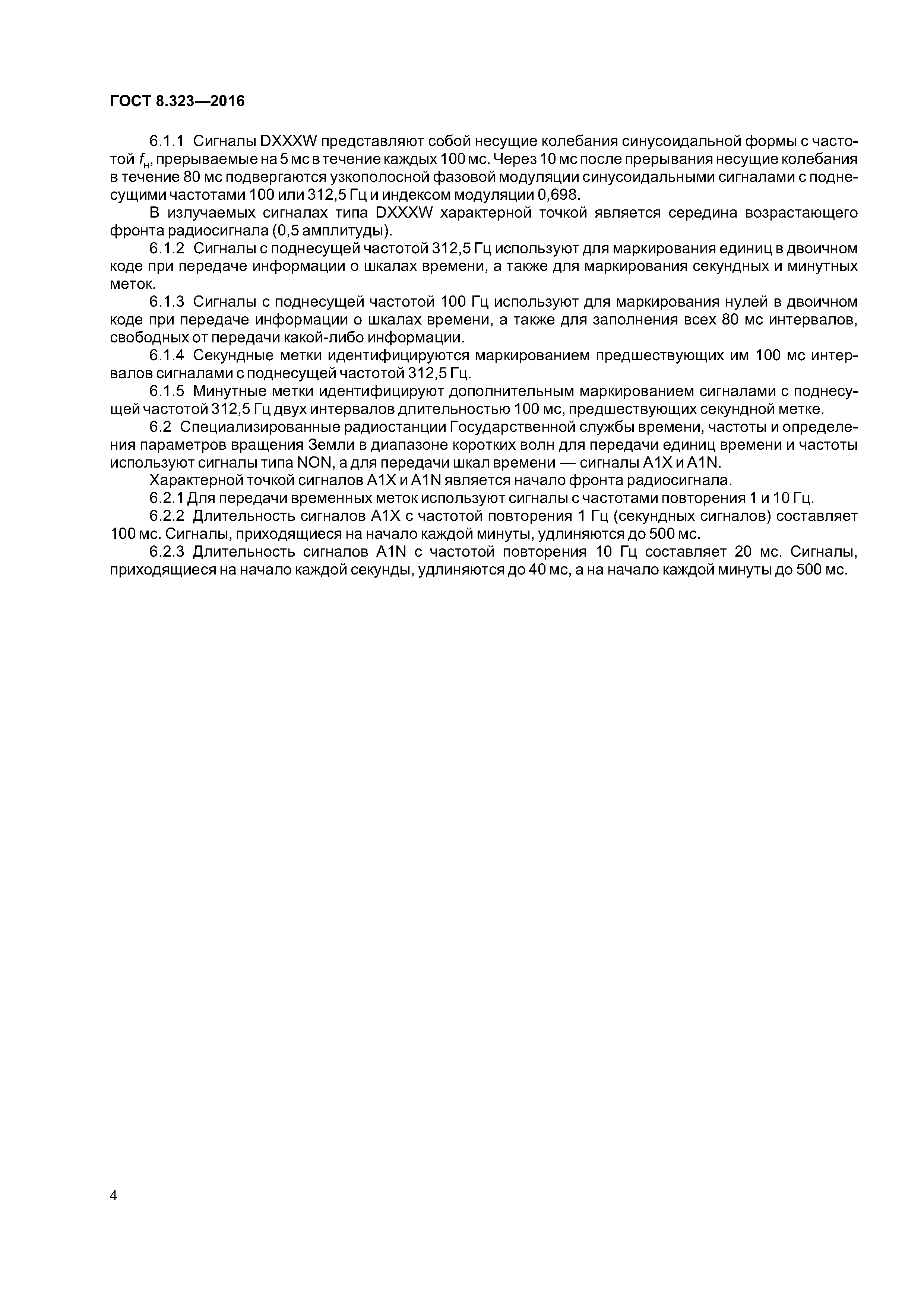 ГОСТ 8.323—2016

6.1.1 Сигналы DXXXW представляют собой несущие колебания синусоидальной формы с частотой $f_н$, прерываемые на 5 мс в течение каждых 100 мс. Через 10 мс после прерывания несущие колебания в течение 80 мс подвергаются узкополосной фазовой модуляции синусоидальными сигналами с поднесущими частотами 100 или 312,5 Гц и индексом модуляции 0,698.

В излучаемых сигналах типа DXXXW характерной точкой является середина возрастающего фронта радиосигнала (0,5 амплитуды).

6.1.2 Сигналы с поднесущей частотой 312,5 Гц используют для маркирования единиц в двоичном коде при передаче информации о шкалах времени, а также для маркирования секундных и минутных меток.

6.1.3 Сигналы с поднесущей частотой 100 Гц используют для маркирования нулей в двоичном коде при передаче информации о шкалах времени, а также для заполнения всех 80 мс интервалов, свободных от передачи какой-либо информации.

6.1.4 Секундные метки идентифицируются маркированием предшествующих им 100 мс интервалов сигналами с поднесущей частотой 312,5 Гц.

6.1.5 Минутные метки идентифицируют дополнительным маркированием сигналами с поднесущей частотой 312,5 Гц двух интервалов длительностью 100 мс, предшествующих секундной метке.

6.2 Специализированные радиостанции Государственной службы времени, частоты и определения параметров вращения Земли в диапазоне коротких волн для передачи единиц времени и частоты используют сигналы типа NON, а для передачи шкал времени — сигналы A1X и A1N.

Характерной точкой сигналов A1X и A1N является начало фронта радиосигнала.

6.2.1 Для передачи временных меток используют сигналы с частотами повторения 1 и 10 Гц.

6.2.2 Длительность сигналов A1X с частотой повторения 1 Гц (секундных сигналов) составляет 100 мс. Сигналы, приходящиеся на начало каждой минуты, удлиняются до 500 мс.

6.2.3 Длительность сигналов A1N с частотой повторения 10 Гц составляет 20 мс. Сигналы, приходящиеся на начало каждой секунды, удлиняются до 40 мс, а на начало каждой минуты до 500 мс.

4